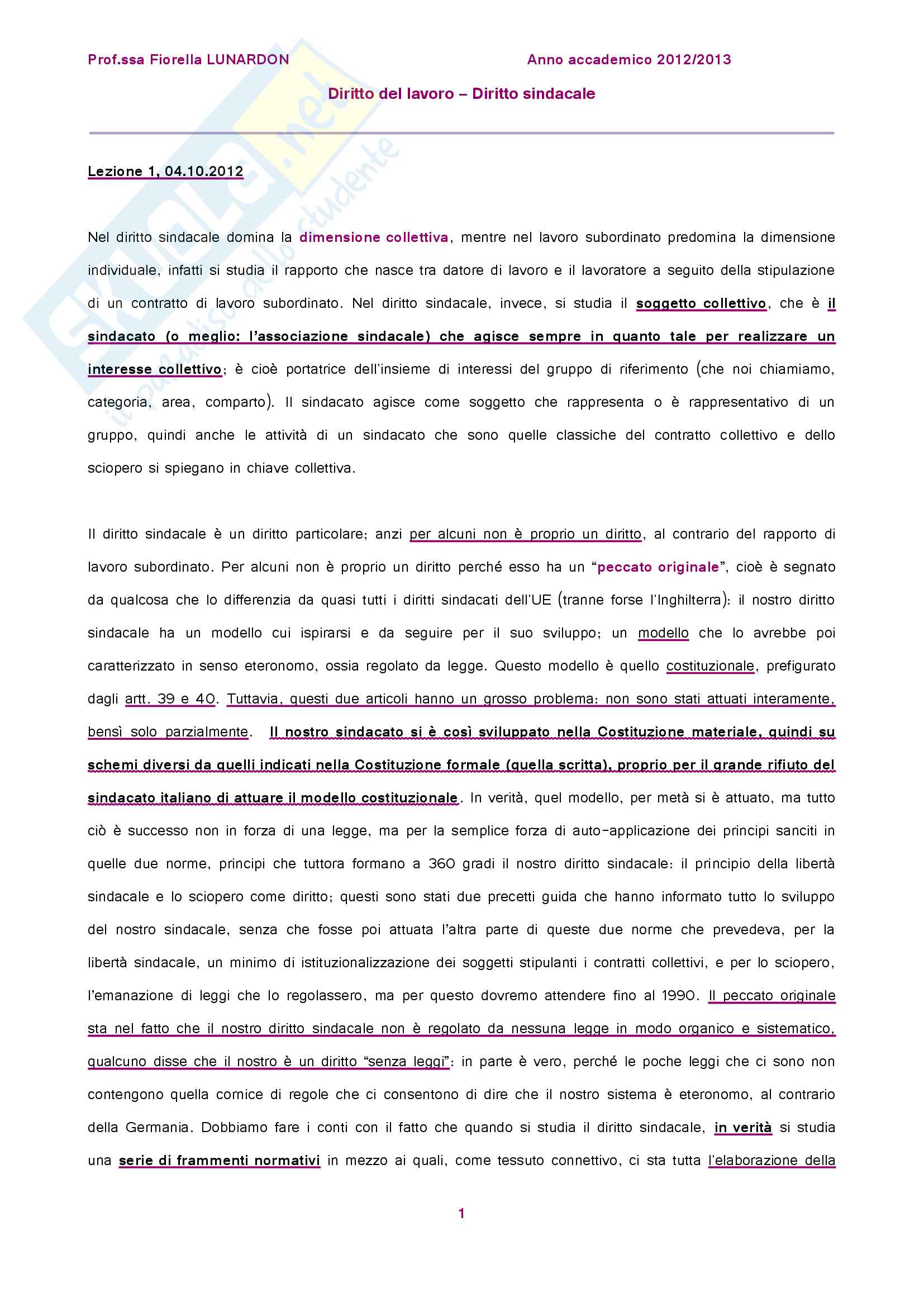 Prof.ssa Fiorella LUNARDON

Anno accademico 2012/2013

Diritto del lavoro – Diritto sindacale

SKUOLA.net
il paradiso dello studente

Lezione 1, 04.10.2012

Nel diritto sindacale domina la dimensione collettiva, mentre nel lavoro subordinato predomina la dimensione individuale, infatti si studia il rapporto che nasce tra datore di lavoro e il lavoratore a seguito della stipulazione di un contratto di lavoro subordinato. Nel diritto sindacale, invece, si studia il soggetto collettivo, che è il sindacato (o meglio: l'associazione sindacale) che agisce sempre in quanto tale per realizzare un interesse collettivo; è cioè portatrice dell'insieme di interessi del gruppo di riferimento (che noi chiamiamo, categoria, area, comparto). Il sindacato agisce come soggetto che rappresenta o è rappresentativo di un gruppo, quindi anche le attività di un sindacato che sono quelle classiche del contratto collettivo e dello sciopero si spiegano in chiave collettiva.

Il diritto sindacale è un diritto particolare; anzi per alcuni non è proprio un diritto, al contrario del rapporto di lavoro subordinato. Per alcuni non è proprio un diritto perché esso ha un "peccato originale", cioè è segnato da qualcosa che lo differenzia da quasi tutti i diritti sindacati dell'UE (tranne forse l'Inghilterra): il nostro diritto sindacale ha un modello cui ispirarsi e da seguire per il suo sviluppo; un modello che lo avrebbe poi caratterizzato in senso eteronomo, ossia regolato da legge. Questo modello è quello costituzionale, prefigurato dagli artt. 39 e 40. Tuttavia, questi due articoli hanno un grosso problema: non sono stati attuati interamente, bensì solo parzialmente. Il nostro sindacato si è così sviluppato nella Costituzione materiale, quindi su schemi diversi da quelli indicati nella Costituzione formale (quella scritta), proprio per il grande rifiuto del sindacato italiano di attuare il modello costituzionale. In verità, quel modello, per metà si è attuato, ma tutto ciò è successo non in forza di una legge, ma per la semplice forza di auto-applicazione dei principi sanciti in quelle due norme, principi che tuttora formano a 360 gradi il nostro diritto sindacale: il principio della libertà sindacale e lo sciopero come diritto; questi sono stati due precetti guida che hanno informato tutto lo sviluppo del nostro sindacale, senza che fosse poi attuata l'altra parte di queste due norme che prevedeva, per la libertà sindacale, un minimo di istituzionalizzazione dei soggetti stipulanti i contratti collettivi, e per lo sciopero, l'emanazione di leggi che lo regolassero, ma per questo dovremo attendere fino al 1990. Il peccato originale sta nel fatto che il nostro diritto sindacale non è regolato da nessuna legge in modo organico e sistematico, qualcuno disse che il nostro è un diritto "senza leggi": in parte è vero, perché le poche leggi che ci sono non contengono quella cornice di regole che ci consentono di dire che il nostro sistema è eteronomo, al contrario della Germania. Dobbiamo fare i conti con il fatto che quando si studia il diritto sindacale, in verità si studia una serie di frammenti normativi in mezzo ai quali, come tessuto connettivo, ci sta tutta l'elaborazione della

1